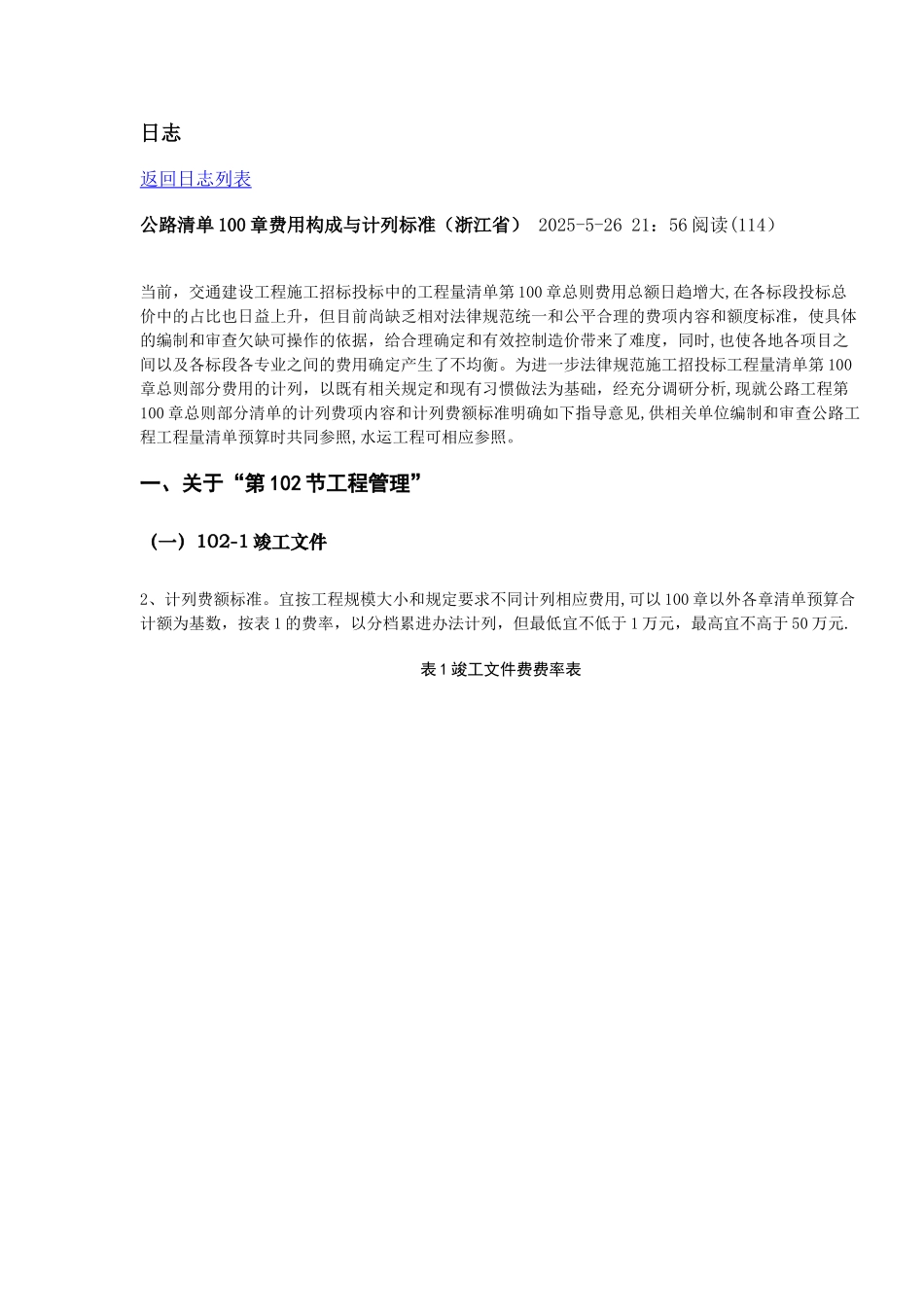 日志

返回日志列表

公路清单100章费用构成与计列标准（浙江省） 2025-5-26 21：56阅读(114）

当前，交通建设工程施工招标投标中的工程量清单第100章总则费用总额日趋增大,在各标段投标总价中的占比也日益上升，但目前尚缺乏相对法律规范统一和公平合理的费项内容和额度标准，使具体的编制和审查欠缺可操作的依据，给合理确定和有效控制造价带来了难度，同时,也使各地各项目之间以及各标段各专业之间的费用确定产生了不均衡。为进一步法律规范施工招投标工程量清单第100章总则部分费用的计列，以既有相关规定和现有习惯做法为基础，经充分调研分析,现就公路工程第100章总则部分清单的计列费项内容和计列费额标准明确如下指导意见,供相关单位编制和审查公路工程工程量清单预算时共同参照,水运工程可相应参照。

一、关于“第102节工程管理”

（一）102-1竣工文件

2、计列费额标准。宜按工程规模大小和规定要求不同计列相应费用,可以100章以外各章清单预算合计额为基数，按表1的费率，以分档累进办法计列，但最低宜不低于1万元，最高宜不高于50万元.

表1竣工文件费费率表